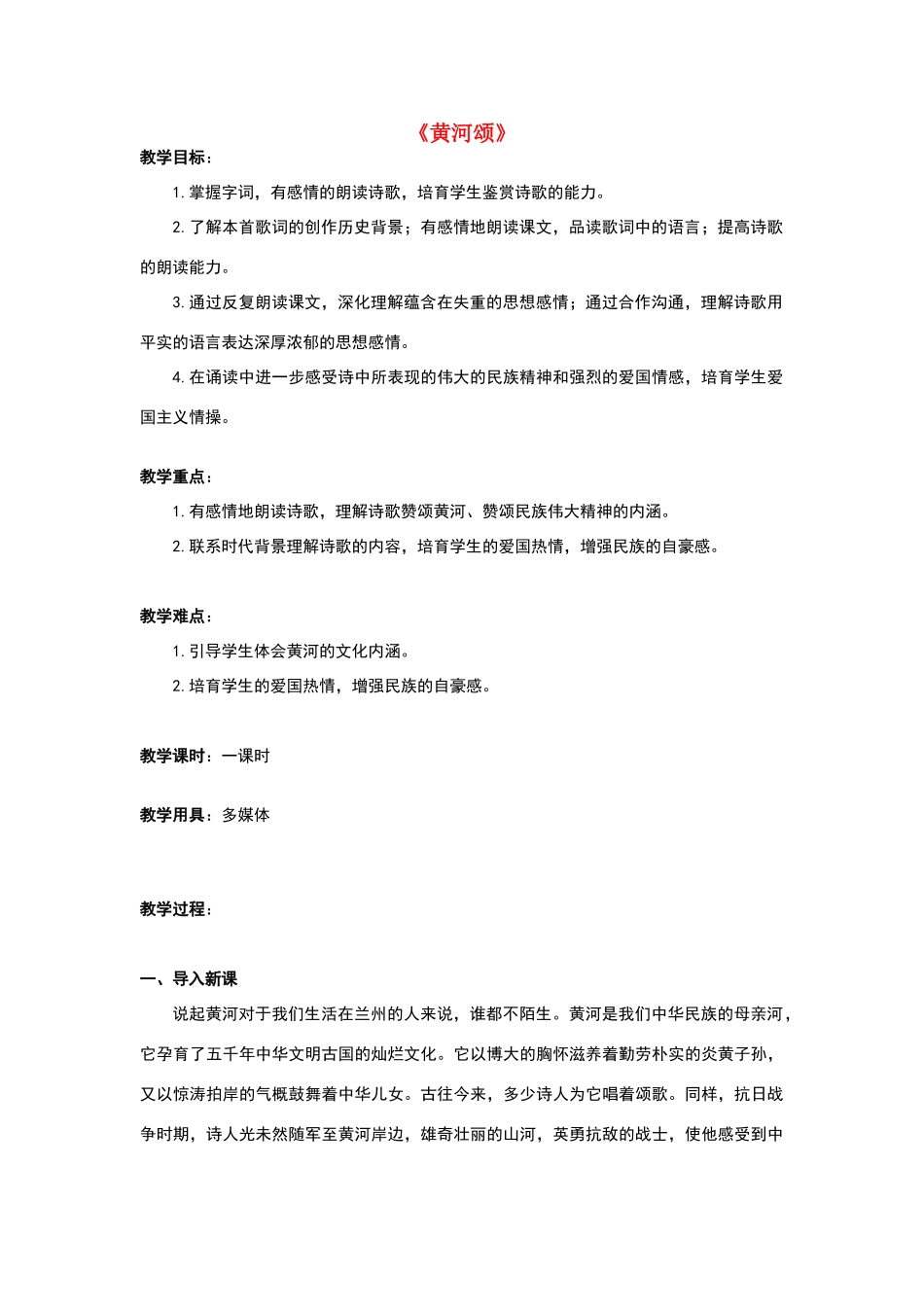 《黄河颂》

教学目标：

1. 掌握字词，有感情的朗读诗歌，培育学生鉴赏诗歌的能力。

2. 了解本首歌词的创作历史背景；有感情地朗读课文，品读歌词中的语言；提高诗歌的朗读能力。

3. 通过反复朗读课文，深化理解蕴含在失重的思想感情；通过合作沟通，理解诗歌用平实的语言表达深厚浓郁的思想感情。

4. 在诵读中进一步感受诗中所表现的伟大的民族精神和强烈的爱国情感，培育学生爱国主义情操。

教学重点：

1. 有感情地朗读诗歌，理解诗歌赞颂黄河、赞颂民族伟大精神的内涵。

2. 联系时代背景理解诗歌的内容，培育学生的爱国热情，增强民族的自豪感。

教学难点：

1. 引导学生体会黄河的文化内涵。

2. 培育学生的爱国热情，增强民族的自豪感。

教学课时：一课时

教学用具：多媒体

教学过程：

一、导入新课

说起黄河对于我们生活在兰州的人来说，谁都不陌生。黄河是我们中华民族的母亲河，它孕育了五千年中华文明古国的灿烂文化。它以博大的胸怀滋养着勤劳朴实的炎黄子孙，又以惊涛拍岸的气概鼓舞着中华儿女。古往今来，多少诗人为它唱着颂歌。同样，抗日战争时期，诗人光未然随军至黄河岸边，雄奇壮丽的山河，英勇抗敌的战士，使他感受到中